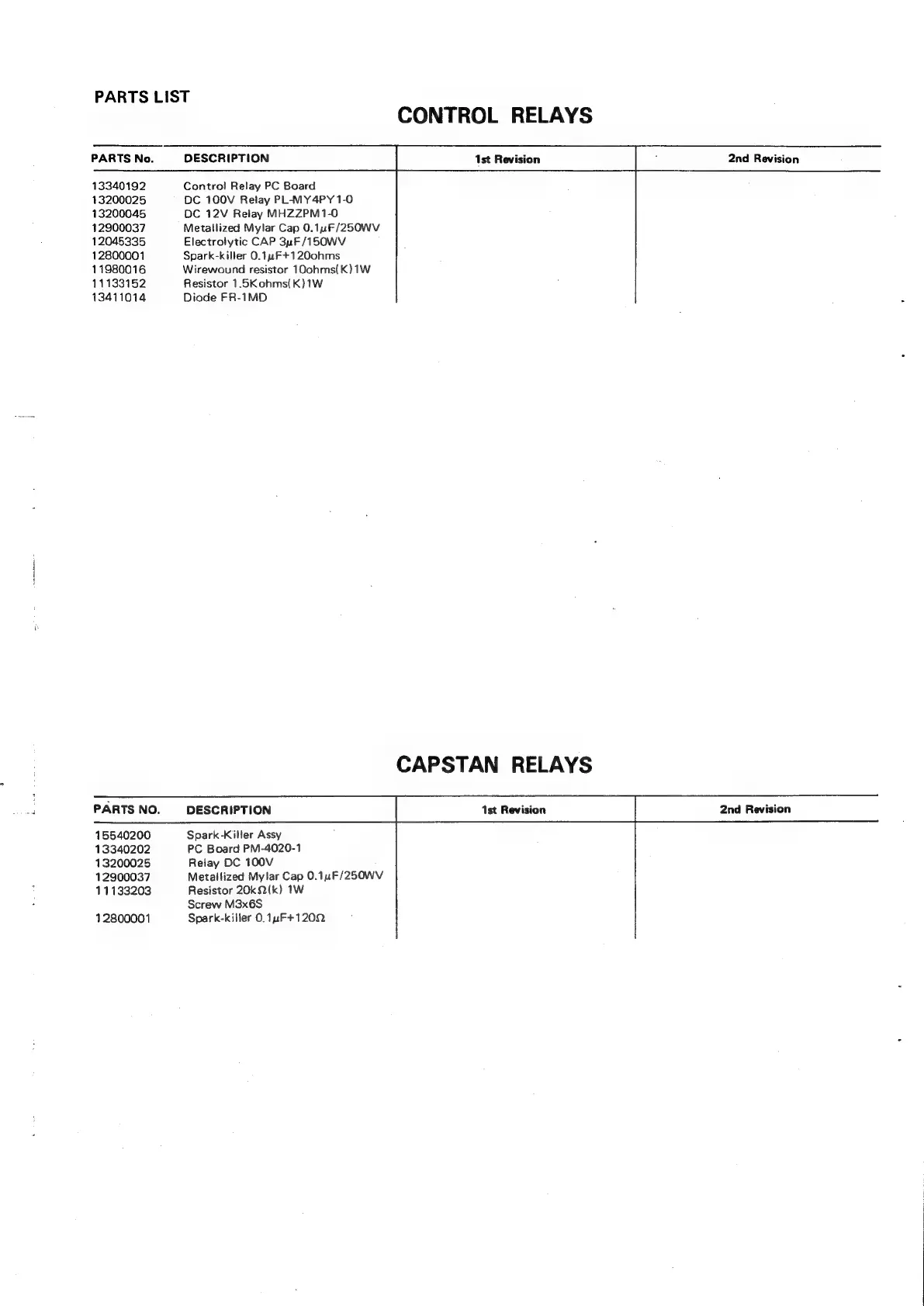 PARTS LIST

CONTROL RELAYS

| PARTS No. | DESCRIPTION | 1st Revision | 2nd Revision |
|---|---|---|---|
| 13340192 | Control Relay PC Board | | |
| 13200025 | DC 100V Relay PL-MY4PY1-0 | | |
| 13200045 | DC 12V Relay MHZZPM1-0 | | |
| 12900037 | Metallized Mylar Cap 0.1$\mu$F/250WV | | |
| 12045335 | Electrolytic CAP 3$\mu$F/150WV | | |
| 12800001 | Spark-killer 0.1$\mu$F+120ohms | | |
| 11980016 | Wirewound resistor 10ohms(K)1W | | |
| 11133152 | Resistor 1.5Kohms(K)1W | | |
| 13411014 | Diode FR-1MD | | |

CAPSTAN RELAYS

| PARTS NO. | DESCRIPTION | 1st Revision | 2nd Revision |
|---|---|---|---|
| 15540200 | Spark-Killer Assy | | |
| 13340202 | PC Board PM-4020-1 | | |
| 13200025 | Relay DC 100V | | |
| 12900037 | Metallized Mylar Cap 0.1$\mu$F/250WV | | |
| 11133203 | Resistor 20k$\Omega$(k) 1W | | |
| | Screw M3x6S | | |
| 12800001 | Spark-killer 0.1$\mu$F+120$\Omega$ | | |